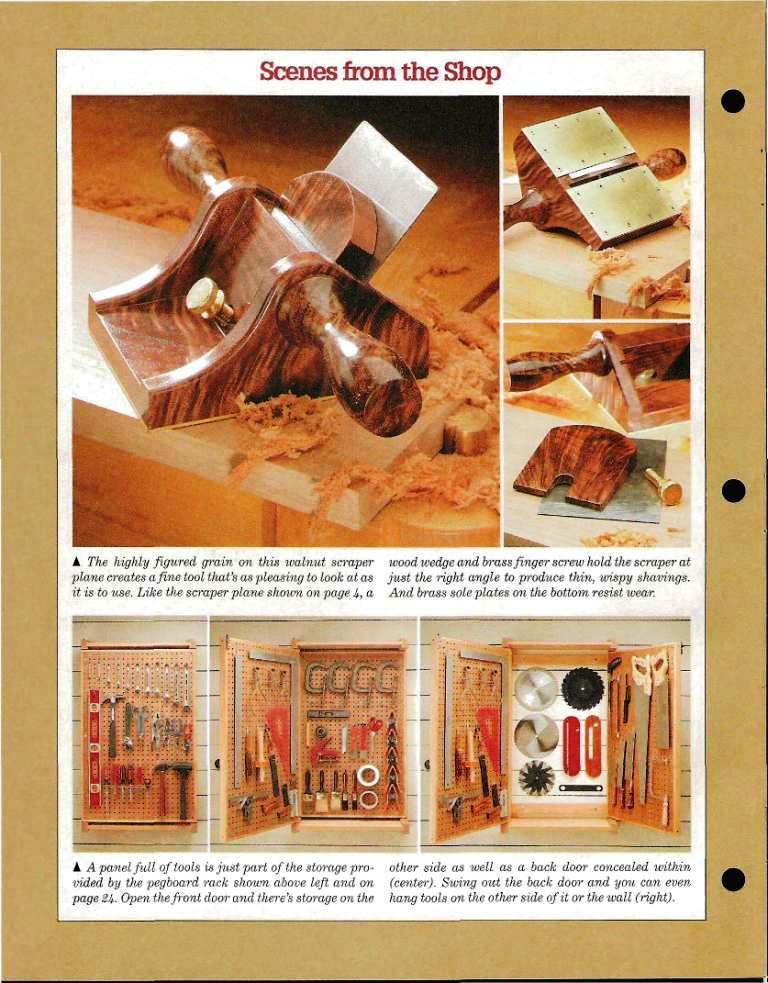 Scenes from the Shop

▲ The highly figured grain on this walnut scraper plane creates a fine tool that's as pleasing to look at as it is to use. Like the scraper plane shown on page 4, a wood wedge and brass finger screw hold the scraper at just the right angle to produce thin, wispy shavings. And brass sole plates on the bottom resist wear.

▲ A panel full of tools is just part of the storage provided by the pegboard rack shown above left and on page 24. Open the front door and there's storage on the other side as well as a back door concealed within (center). Swing out the back door and you can even hang tools on the other side of it or the wall (right).